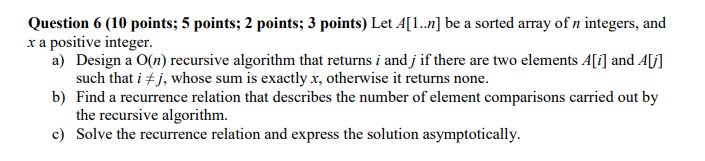 **Question 6 (10 points; 5 points; 2 points; 3 points)** Let $A[1..n]$ be a sorted array of $n$ integers, and $x$ a positive integer.

a) Design a $O(n)$ recursive algorithm that returns $i$ and $j$ if there are two elements $A[i]$ and $A[j]$ such that $i \neq j$, whose sum is exactly $x$, otherwise it returns none.

b) Find a recurrence relation that describes the number of element comparisons carried out by the recursive algorithm.

c) Solve the recurrence relation and express the solution asymptotically.